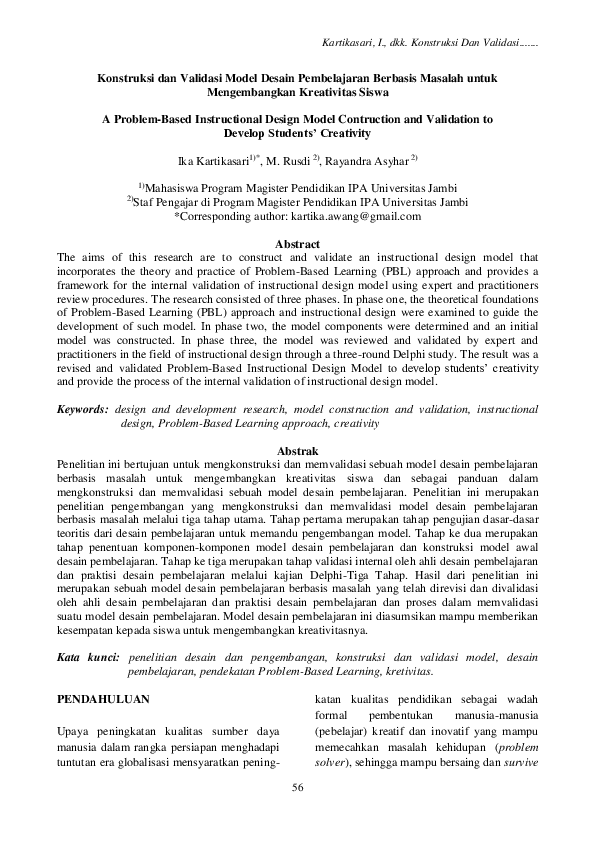 Kartikasari, I., dkk. Konstruksi Dan Validasi.......

Konstruksi dan Validasi Model Desain Pembelajaran Berbasis Masalah untuk Mengembangkan Kreativitas Siswa

A Problem-Based Instructional Design Model Contruction and Validation to Develop Students' Creativity

Ika Kartikasari$^{1)*}$, M. Rusdi $^{2)}$, Rayandra Asyhar $^{2)}$

$^{1)}$Mahasiswa Program Magister Pendidikan IPA Universitas Jambi
$^{2)}$Staf Pengajar di Program Magister Pendidikan IPA Universitas Jambi
*Corresponding author: kartika.awang@gmail.com

Abstract
The aims of this research are to construct and validate an instructional design model that incorporates the theory and practice of Problem-Based Learning (PBL) approach and provides a framework for the internal validation of instructional design model using expert and practitioners review procedures. The research consisted of three phases. In phase one, the theoretical foundations of Problem-Based Learning (PBL) approach and instructional design were examined to guide the development of such model. In phase two, the model components were determined and an initial model was constructed. In phase three, the model was reviewed and validated by expert and practitioners in the field of instructional design through a three-round Delphi study. The result was a revised and validated Problem-Based Instructional Design Model to develop students' creativity and provide the process of the internal validation of instructional design model.

Keywords: design and development research, model construction and validation, instructional design, Problem-Based Learning approach, creativity

Abstrak
Penelitian ini bertujuan untuk mengkonstruksi dan memvalidasi sebuah model desain pembelajaran berbasis masalah untuk mengembangkan kreativitas siswa dan sebagai panduan dalam mengkonstruksi dan memvalidasi sebuah model desain pembelajaran. Penelitian ini merupakan penelitian pengembangan yang mengkonstruksi dan memvalidasi model desain pembelajaran berbasis masalah melalui tiga tahap utama. Tahap pertama merupakan tahap pengujian dasar-dasar teoritis dari desain pembelajaran untuk memandu pengembangan model. Tahap ke dua merupakan tahap penentuan komponen-komponen model desain pembelajaran dan konstruksi model awal desain pembelajaran. Tahap ke tiga merupakan tahap validasi internal oleh ahli desain pembelajaran dan praktisi desain pembelajaran melalui kajian Delphi-Tiga Tahap. Hasil dari penelitian ini merupakan sebuah model desain pembelajaran berbasis masalah yang telah direvisi dan divalidasi oleh ahli desain pembelajaran dan praktisi desain pembelajaran dan proses dalam memvalidasi suatu model desain pembelajaran. Model desain pembelajaran ini diasumsikan mampu memberikan kesempatan kepada siswa untuk mengembangkan kreativitasnya.

Kata kunci: penelitian desain dan pengembangan, konstruksi dan validasi model, desain pembelajaran, pendekatan Problem-Based Learning, kretivitas.

PENDAHULUAN

Upaya peningkatan kualitas sumber daya manusia dalam rangka persiapan menghadapi tuntutan era globalisasi mensyaratkan peningkatan kualitas pendidikan sebagai wadah formal pembentukan manusia-manusia (pebelajar) kreatif dan inovatif yang mampu memecahkan masalah kehidupan (problem solver), sehingga mampu bersaing dan survive

56